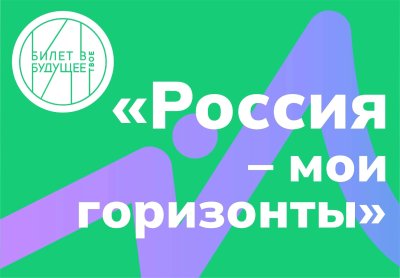 БИЛЕТ В БУДУЩЕЕ ТВОЕ

«Россия – мои горизонты»